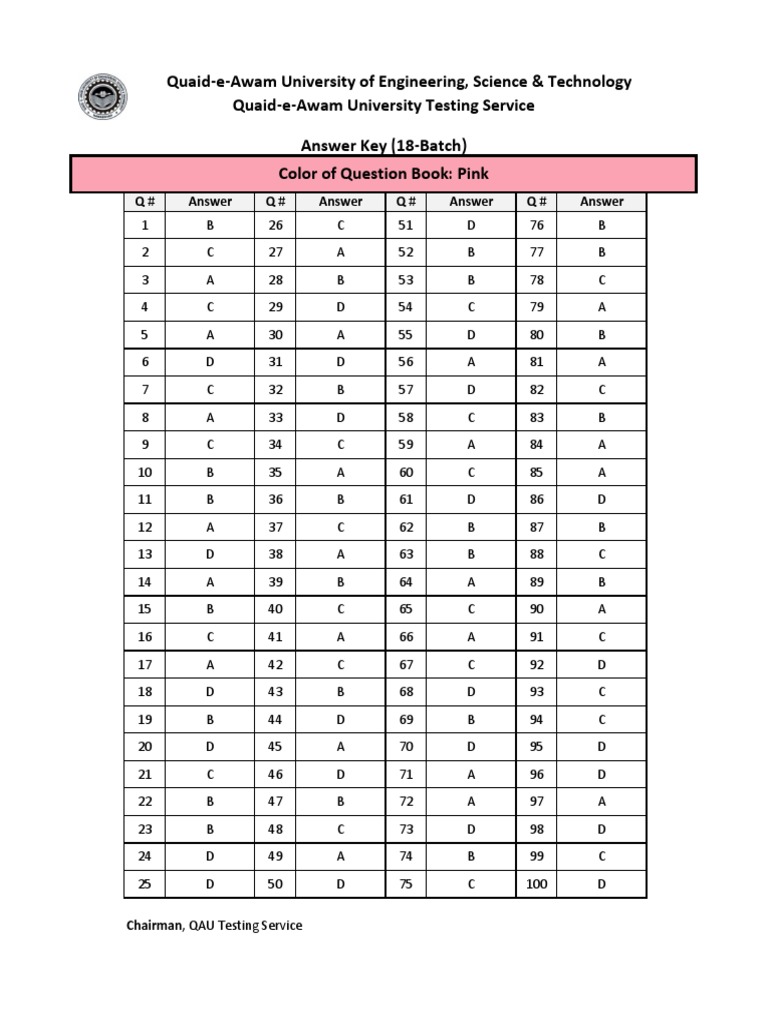 Quaid-e-Awam University of Engineering, Science & Technology
Quaid-e-Awam University Testing Service

Answer Key (18-Batch)

Color of Question Book: Pink

| Q # | Answer | Q # | Answer | Q # | Answer | Q # | Answer |
|---|---|---|---|---|---|---|---|
| 1 | B | 26 | C | 51 | D | 76 | B |
| 2 | C | 27 | A | 52 | B | 77 | B |
| 3 | A | 28 | B | 53 | B | 78 | C |
| 4 | C | 29 | D | 54 | C | 79 | A |
| 5 | A | 30 | A | 55 | D | 80 | B |
| 6 | D | 31 | D | 56 | A | 81 | A |
| 7 | C | 32 | B | 57 | D | 82 | C |
| 8 | A | 33 | D | 58 | C | 83 | B |
| 9 | C | 34 | C | 59 | A | 84 | A |
| 10 | B | 35 | A | 60 | C | 85 | A |
| 11 | B | 36 | B | 61 | D | 86 | D |
| 12 | A | 37 | C | 62 | B | 87 | B |
| 13 | D | 38 | A | 63 | B | 88 | C |
| 14 | A | 39 | B | 64 | A | 89 | B |
| 15 | B | 40 | C | 65 | C | 90 | A |
| 16 | C | 41 | A | 66 | A | 91 | C |
| 17 | A | 42 | C | 67 | C | 92 | D |
| 18 | D | 43 | B | 68 | D | 93 | C |
| 19 | B | 44 | D | 69 | B | 94 | C |
| 20 | D | 45 | A | 70 | D | 95 | D |
| 21 | C | 46 | D | 71 | A | 96 | D |
| 22 | B | 47 | B | 72 | A | 97 | A |
| 23 | B | 48 | C | 73 | D | 98 | D |
| 24 | D | 49 | A | 74 | B | 99 | C |
| 25 | D | 50 | D | 75 | C | 100 | D |

Chairman, QAU Testing Service